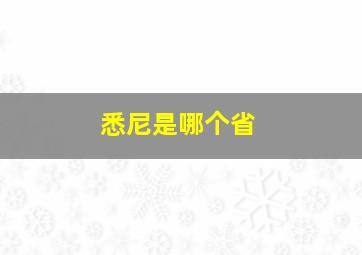 悉尼是哪个省